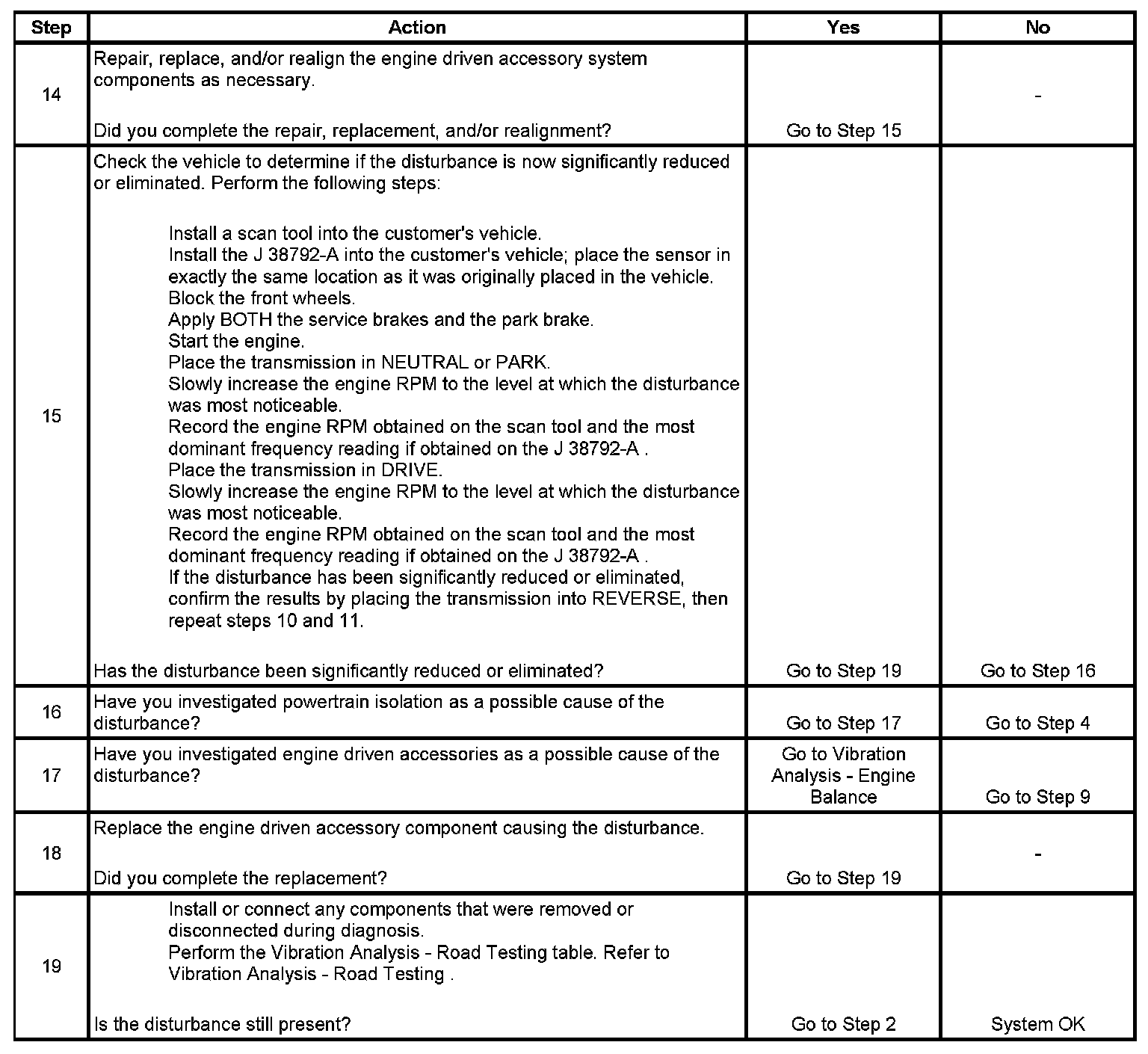 | Step | Action | Yes | No |
|---|---|---|---|
| 14 | Repair, replace, and/or realign the engine driven accessory system components as necessary.<br><br>Did you complete the repair, replacement, and/or realignment? | Go to Step 15 | - |
| 15 | Check the vehicle to determine if the disturbance is now significantly reduced or eliminated. Perform the following steps:<br><br>Install a scan tool into the customer's vehicle.<br>Install the J 38792-A into the customer's vehicle; place the sensor in exactly the same location as it was originally placed in the vehicle.<br>Block the front wheels.<br>Apply BOTH the service brakes and the park brake.<br>Start the engine.<br>Place the transmission in NEUTRAL or PARK.<br>Slowly increase the engine RPM to the level at which the disturbance was most noticeable.<br>Record the engine RPM obtained on the scan tool and the most dominant frequency reading if obtained on the J 38792-A .<br>Place the transmission in DRIVE.<br>Slowly increase the engine RPM to the level at which the disturbance was most noticeable.<br>Record the engine RPM obtained on the scan tool and the most dominant frequency reading if obtained on the J 38792-A .<br>If the disturbance has been significantly reduced or eliminated, confirm the results by placing the transmission into REVERSE, then repeat steps 10 and 11.<br><br>Has the disturbance been significantly reduced or eliminated? | Go to Step 19 | Go to Step 16 |
| 16 | Have you investigated powertrain isolation as a possible cause of the disturbance? | Go to Step 17 | Go to Step 4 |
| 17 | Have you investigated engine driven accessories as a possible cause of the disturbance? | Go to Vibration Analysis - Engine Balance | Go to Step 9 |
| 18 | Replace the engine driven accessory component causing the disturbance.<br><br>Did you complete the replacement? | Go to Step 19 | - |
| 19 | Install or connect any components that were removed or disconnected during diagnosis.<br>Perform the Vibration Analysis - Road Testing table. Refer to Vibration Analysis - Road Testing .<br><br>Is the disturbance still present? | Go to Step 2 | System OK |